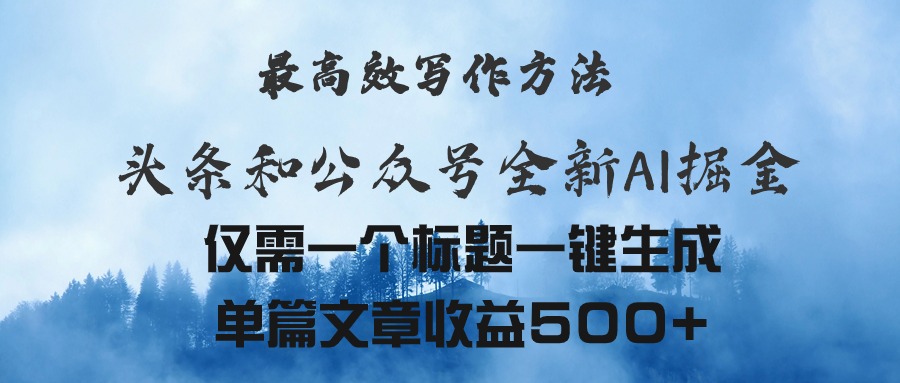 最高效写作方法

头条和公众号全新AI掘金

仅需一个标题一键生成

单篇文章收益500+